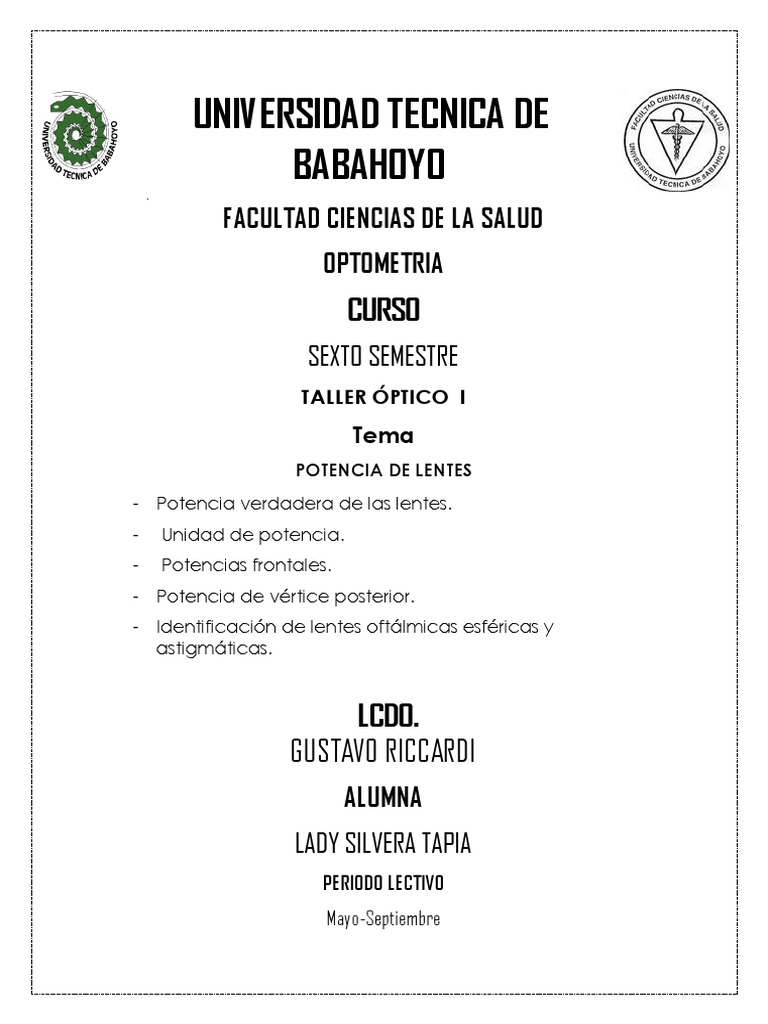 UNIVERSIDAD TECNICA DE BABAHOYO

UNIVERSIDAD TECNICA DE BABAHOYO

FACULTAD CIENCIAS DE LA SALUD UNIVERSIDAD TECNICA DE BABAHOYO

FACULTAD CIENCIAS DE LA SALUD

OPTOMETRIA

CURSO

SEXTO SEMESTRE

TALLER ÓPTICO I

Tema

POTENCIA DE LENTES

- Potencia verdadera de las lentes.
- Unidad de potencia.
- Potencias frontales.
- Potencia de vértice posterior.
- Identificación de lentes oftálmicas esféricas y astigmáticas.

LCDO.
GUSTAVO RICCARDI

ALUMNA

LADY SILVERA TAPIA

PERIODO LECTIVO

Mayo-Septiembre